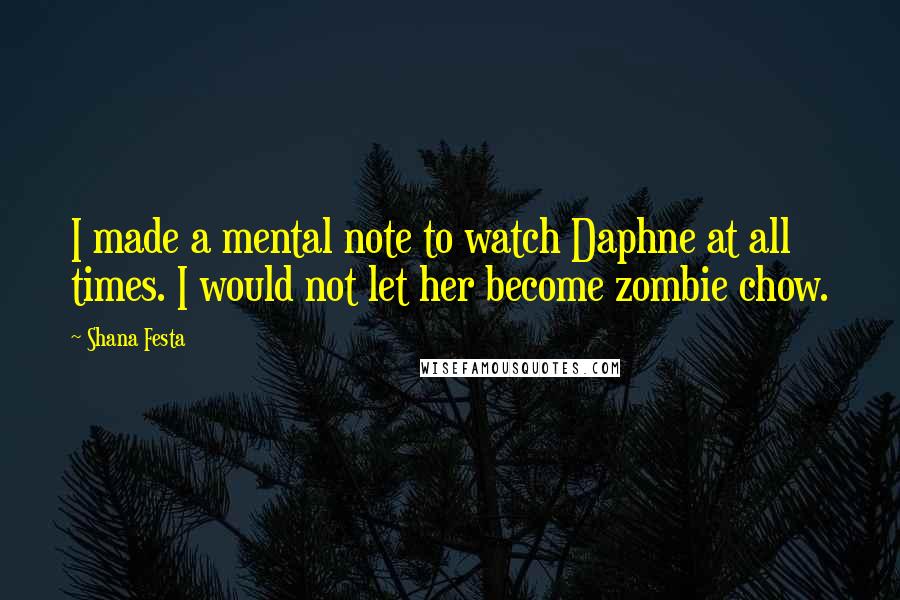 I made a mental note to watch Daphne at all times. I would not let her become zombie chow.

~ Shana Festa

WISEFAMOUSQUOTES.COM